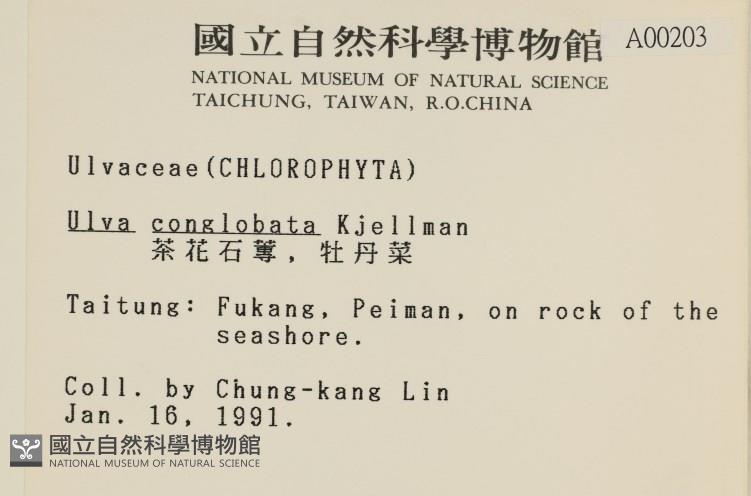 國立自然科學博物館 A00203
NATIONAL MUSEUM OF NATURAL SCIENCE
TAICHUNG, TAIWAN, R.O.CHINA

Ulvaceae(CHLOROPHYTA)

Ulva conglobata Kjellman
茶花石蓴，牡丹菜

Taitung: Fukang, Peiman, on rock of the seashore.

Coll. by Chung-kang Lin
Jan. 16, 1991.

國立自然科學博物館
NATIONAL MUSEUM OF NATURAL SCIENCE